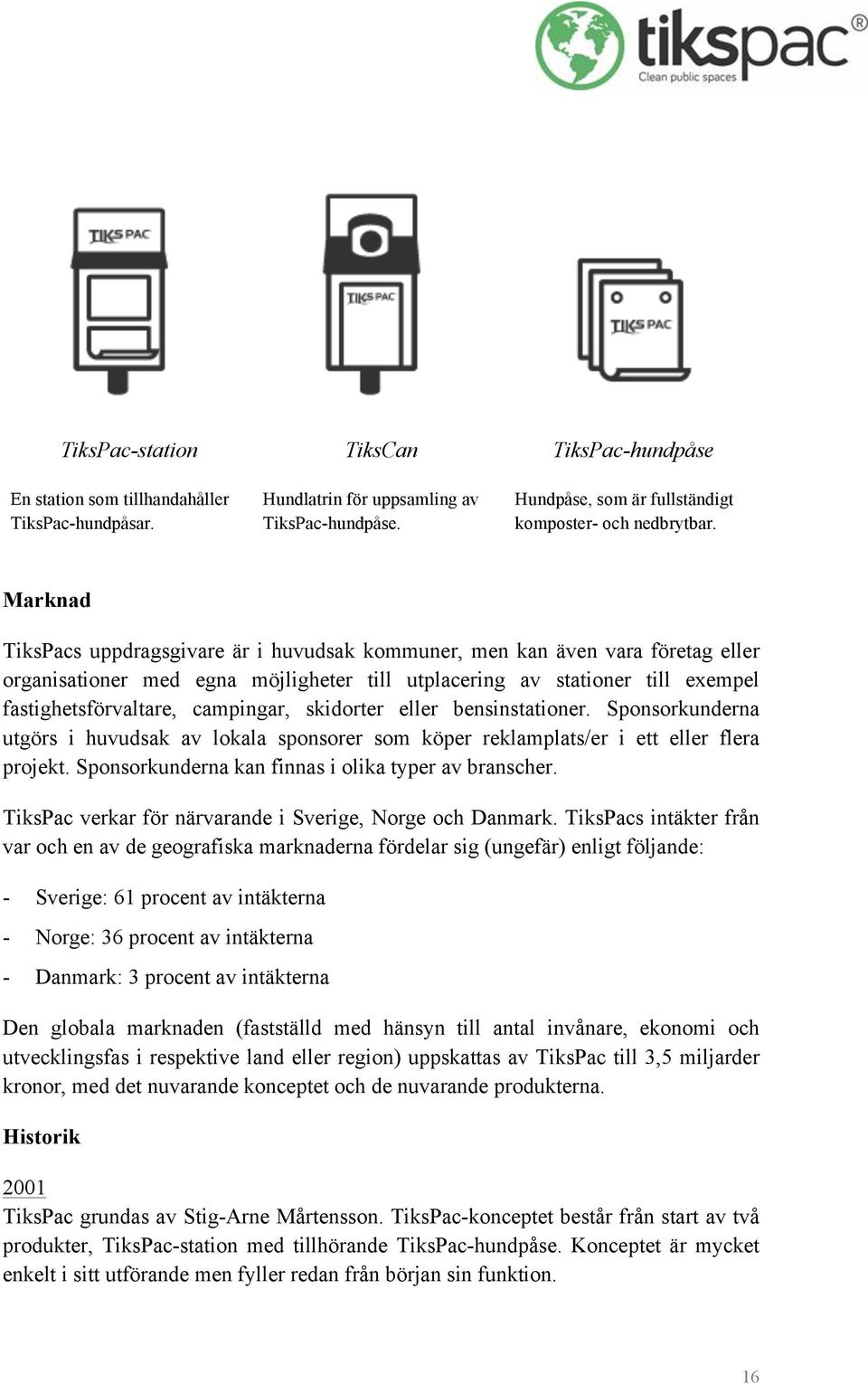 tikspac®
Clean public spaces

TIKS PAC

TIKS PAC

TIKS PAC

TiksPac-station

En station som tillhandahåller TiksPac-hundpåsar.

TiksCan

Hundlatrin för uppsamling av TiksPac-hundpåse.

TiksPac-hundpåse

Hundpåse, som är fullständigt komposter- och nedbrytbar.

Marknad

TiksPacs uppdragsgivare är i huvudsak kommuner, men kan även vara företag eller organisationer med egna möjligheter till utplacering av stationer till exempel fastighetsförvaltare, campingar, skidorter eller bensinstationer. Sponsorkunderna utgörs i huvudsak av lokala sponsorer som köper reklamplats/er i ett eller flera projekt. Sponsorkunderna kan finnas i olika typer av branscher.

TiksPac verkar för närvarande i Sverige, Norge och Danmark. TiksPacs intäkter från var och en av de geografiska marknaderna fördelar sig (ungefär) enligt följande:

- Sverige: 61 procent av intäkterna
- Norge: 36 procent av intäkterna
- Danmark: 3 procent av intäkterna

Den globala marknaden (fastställd med hänsyn till antal invånare, ekonomi och utvecklingsfas i respektive land eller region) uppskattas av TiksPac till 3,5 miljarder kronor, med det nuvarande konceptet och de nuvarande produkterna.

Historik

2001
TiksPac grundas av Stig-Arne Mårtensson. TiksPac-konceptet består från start av två produkter, TiksPac-station med tillhörande TiksPac-hundpåse. Konceptet är mycket enkelt i sitt utförande men fyller redan från början sin funktion.

16